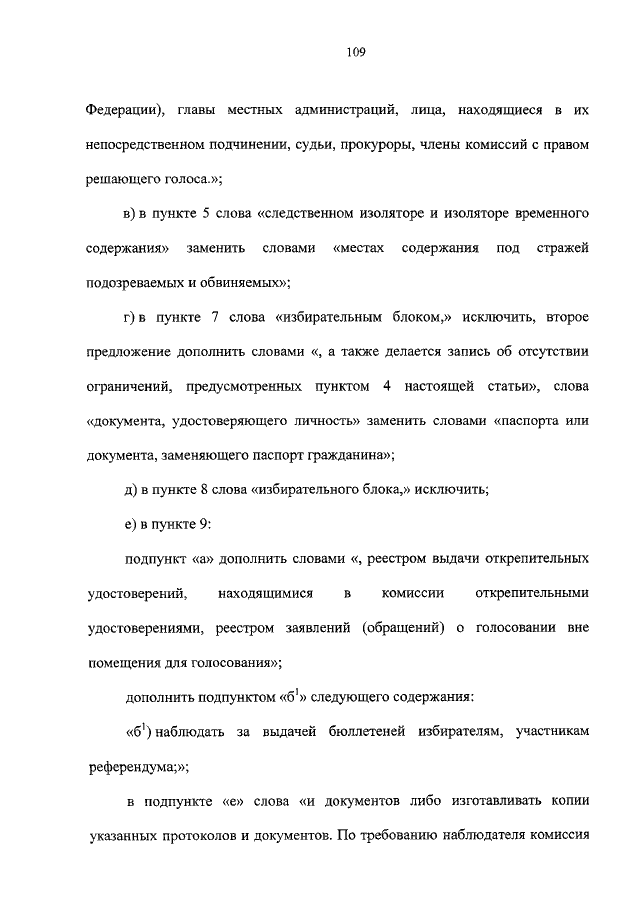 109

Федерации), главы местных администраций, лица, находящиеся в их непосредственном подчинении, судьи, прокуроры, члены комиссий с правом решающего голоса.»;

в) в пункте 5 слова «следственном изоляторе и изоляторе временного содержания» заменить словами «местах содержания под стражей подозреваемых и обвиняемых»;

г) в пункте 7 слова «избирательным блоком,» исключить, второе предложение дополнить словами «, а также делается запись об отсутствии ограничений, предусмотренных пунктом 4 настоящей статьи», слова «документа, удостоверяющего личность» заменить словами «паспорта или документа, заменяющего паспорт гражданина»;

д) в пункте 8 слова «избирательного блока,» исключить;

е) в пункте 9:

подпункт «а» дополнить словами «, реестром выдачи открепительных удостоверений, находящимися в комиссии открепительными удостоверениями, реестром заявлений (обращений) о голосовании вне помещения для голосования»;

дополнить подпунктом «б$^1$» следующего содержания:

«б$^1$) наблюдать за выдачей бюллетеней избирателям, участникам референдума;»;

в подпункте «е» слова «и документов либо изготавливать копии указанных протоколов и документов. По требованию наблюдателя комиссия